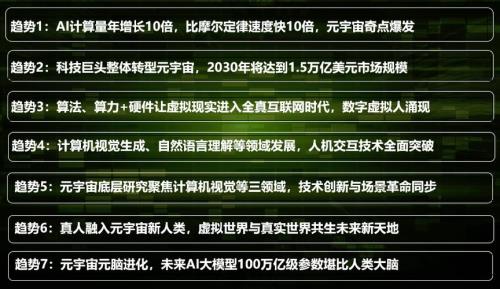 趋势1：AI计算量年增长10倍，比摩尔定律速度快10倍，元宇宙奇点爆发

趋势2：科技巨头整体转型元宇宙，2030年将达到1.5万亿美元市场规模

趋势3：算法、算力+硬件让虚拟现实进入全真互联网时代，数字虚拟人涌现

趋势4：计算机视觉生成、自然语言理解等领域发展，人机交互技术全面突破

趋势5：元宇宙底层研究聚焦计算机视觉等三领域，技术创新与场景革命同步

趋势6：真人融入元宇宙新人类，虚拟世界与真实世界共生未来新天地

趋势7：元宇宙元脑进化，未来AI大模型100万亿级参数堪比人类大脑